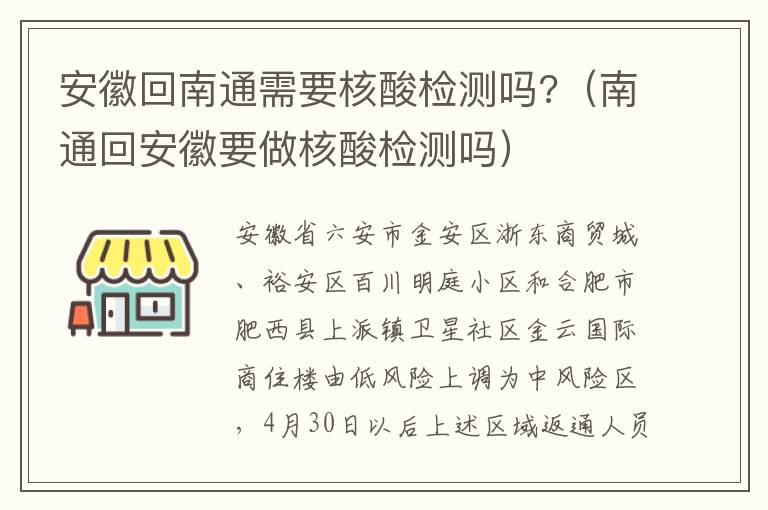 安徽回南通需要核酸检测吗？（南通回安徽要做核酸检测吗）

安徽省六安市金安区浙东商贸城、裕安区百川明庭小区和合肥市肥西县上派镇卫星社区金云国际商住楼由低风险上调为中风险区，4月30日以后上述区域返通人员